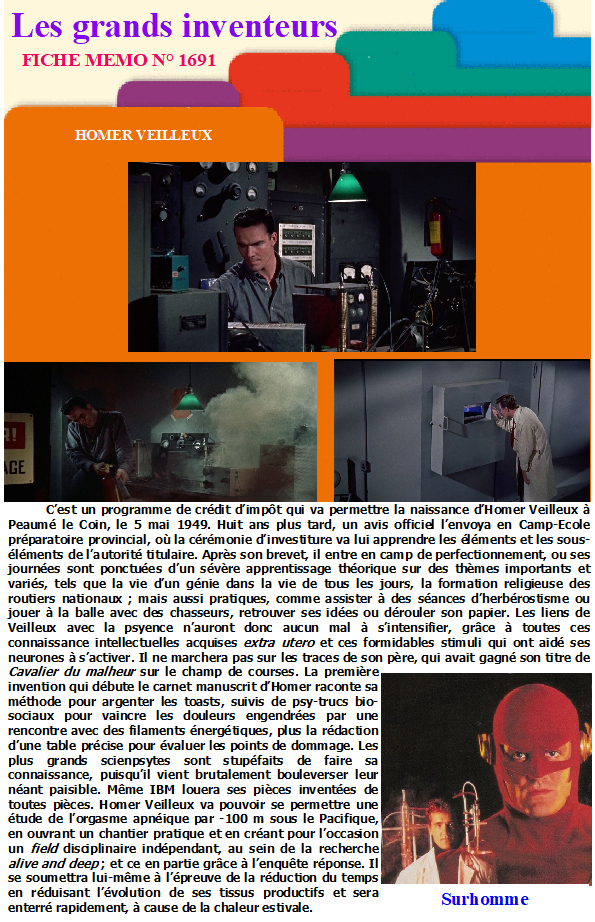 Les grands inventeurs

FICHE MEMO N° 1691

HOMER VEILLEUX

C'est un programme de crédit d'impôt qui va permettre la naissance d'Homer Veilleux à Peaumé le Coin, le 5 mai 1949. Huit ans plus tard, un avis officiel l'envoya en Camp-Ecole préparatoire provincial, où la cérémonie d'investiture va lui apprendre les éléments et les sous-éléments de l'autorité titulaire. Après son brevet, il entre en camp de perfectionnement, ou ses journées sont ponctuées d'un sévère apprentissage théorique sur des thèmes importants et variés, tels que la vie d'un génie dans la vie de tous les jours, la formation religieuse des routiers nationaux ; mais aussi pratiques, comme assister à des séances d'herbérostisme ou jouer à la balle avec des chasseurs, retrouver ses idées ou dérouler son papier. Les liens de Veilleux avec la psyence n'auront donc aucun mal à s'intensifier, grâce à toutes ces connaissance intellectuelles acquises extra utero et ces formidables stimuli qui ont aidé ses neurones à s'activer. Il ne marchera pas sur les traces de son père, qui avait gagné son titre de Cavalier du malheur sur le champ de courses. La première invention qui débute le carnet manuscrit d'Homer raconte sa méthode pour argenter les toasts, suivis de psy-trucs bio-sociaux pour vaincre les douleurs engendrées par une rencontre avec des filaments énergétiques, plus la rédaction d'une table précise pour évaluer les points de dommage. Les plus grands scienpsytes sont stupéfaits de faire sa connaissance, puisqu'il vient brutalement bouleverser leur néant paisible. Même IBM louera ses pièces inventées de toutes pièces. Homer Veilleux va pouvoir se permettre une étude de l'orgasme apnéique par -100 m sous le Pacifique, en ouvrant un chantier pratique et en créant pour l'occasion un field disciplinaire indépendant, au sein de la recherche alive and deep ; et ce en partie grâce à l'enquête réponse. Il se soumettra lui-même à l'épreuve de la réduction du temps en réduisant l'évolution de ses tissus productifs et sera enterré rapidement, à cause de la chaleur estivale.

Surhomme